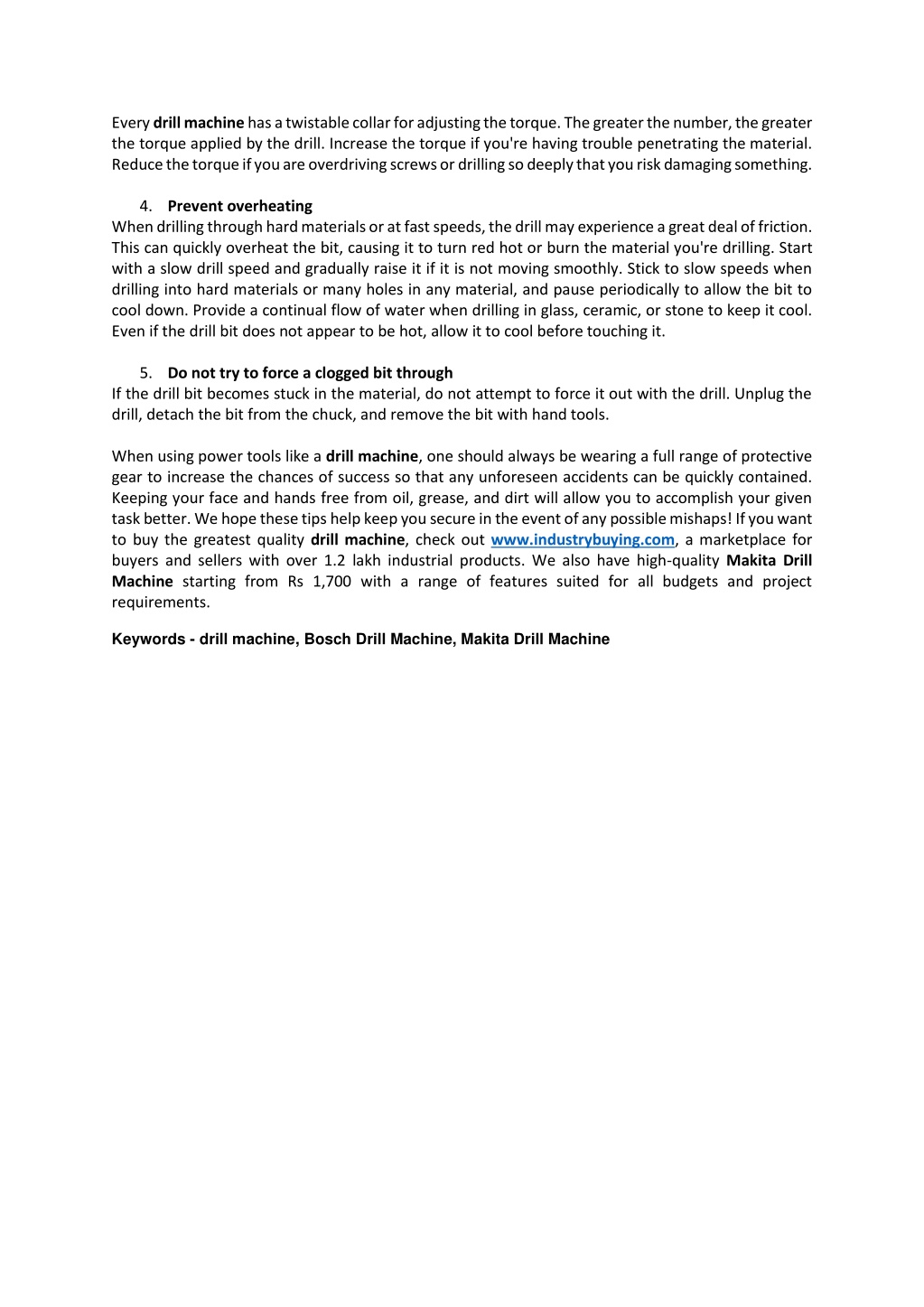 Every drill machine has a twistable collar for adjusting the torque. The greater the number, the greater the torque applied by the drill. Increase the torque if you're having trouble penetrating the material. Reduce the torque if you are overdriving screws or drilling so deeply that you risk damaging something.

4. Prevent overheating
When drilling through hard materials or at fast speeds, the drill may experience a great deal of friction. This can quickly overheat the bit, causing it to turn red hot or burn the material you're drilling. Start with a slow drill speed and gradually raise it if it is not moving smoothly. Stick to slow speeds when drilling into hard materials or many holes in any material, and pause periodically to allow the bit to cool down. Provide a continual flow of water when drilling in glass, ceramic, or stone to keep it cool. Even if the drill bit does not appear to be hot, allow it to cool before touching it.

5. Do not try to force a clogged bit through
If the drill bit becomes stuck in the material, do not attempt to force it out with the drill. Unplug the drill, detach the bit from the chuck, and remove the bit with hand tools.

When using power tools like a drill machine, one should always be wearing a full range of protective gear to increase the chances of success so that any unforeseen accidents can be quickly contained. Keeping your face and hands free from oil, grease, and dirt will allow you to accomplish your given task better. We hope these tips help keep you secure in the event of any possible mishaps! If you want to buy the greatest quality drill machine, check out www.industrybuying.com, a marketplace for buyers and sellers with over 1.2 lakh industrial products. We also have high-quality Makita Drill Machine starting from Rs 1,700 with a range of features suited for all budgets and project requirements.

Keywords - drill machine, Bosch Drill Machine, Makita Drill Machine